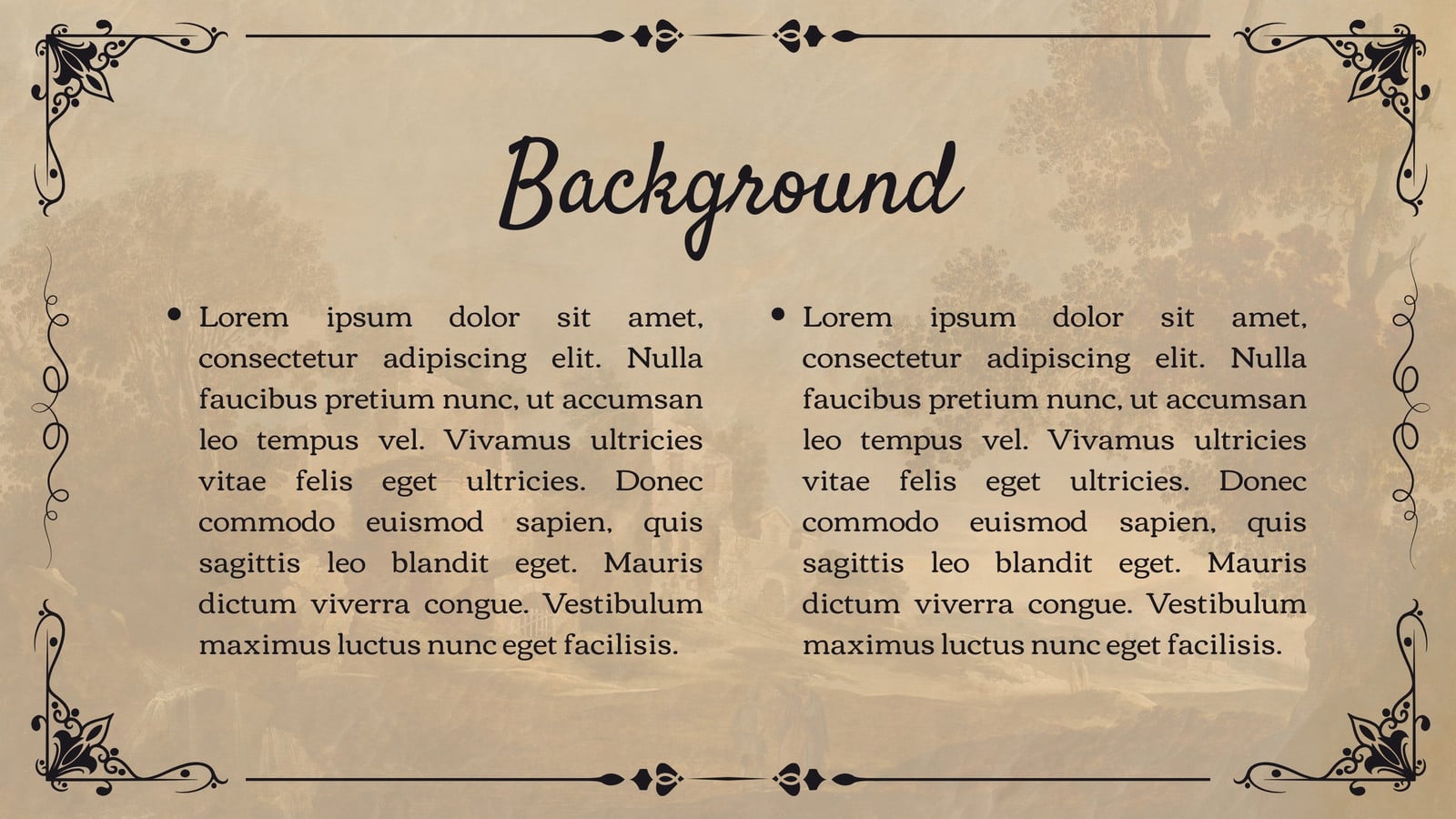 Background

• Lorem ipsum dolor sit amet, consectetur adipiscing elit. Nulla faucibus pretium nunc, ut accumsan leo tempus vel. Vivamus ultricies vitae felis eget ultricies. Donec commodo euismod sapien, quis sagittis leo blandit eget. Mauris dictum viverra congue. Vestibulum maximus luctus nunc eget facilisis.

• Lorem ipsum dolor sit amet, consectetur adipiscing elit. Nulla faucibus pretium nunc, ut accumsan leo tempus vel. Vivamus ultricies vitae felis eget ultricies. Donec commodo euismod sapien, quis sagittis leo blandit eget. Mauris dictum viverra congue. Vestibulum maximus luctus nunc eget facilisis.